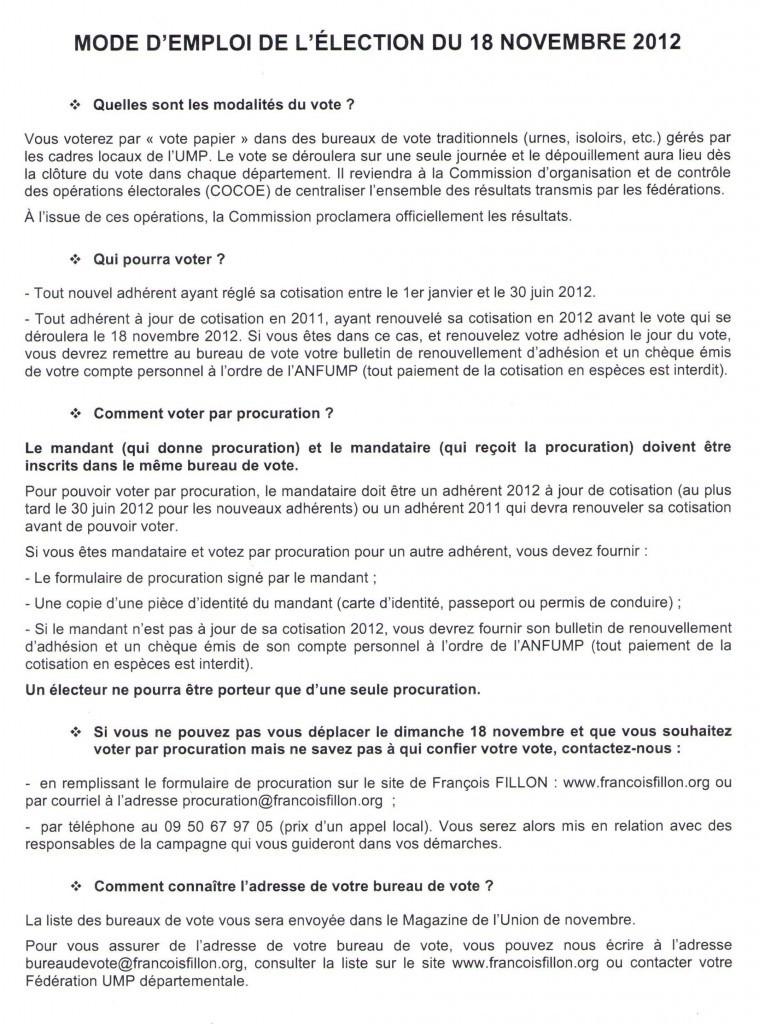 MODE D'EMPLOI DE L'ÉLECTION DU 18 NOVEMBRE 2012

❖ Quelles sont les modalités du vote ?

Vous voterez par « vote papier » dans des bureaux de vote traditionnels (urnes, isoloirs, etc.) gérés par les cadres locaux de l'UMP. Le vote se déroulera sur une seule journée et le dépouillement aura lieu dès la clôture du vote dans chaque département. Il reviendra à la Commission d'organisation et de contrôle des opérations électorales (COCOE) de centraliser l'ensemble des résultats transmis par les fédérations.

À l'issue de ces opérations, la Commission proclamera officiellement les résultats.

❖ Qui pourra voter ?

- Tout nouvel adhérent ayant réglé sa cotisation entre le 1er janvier et le 30 juin 2012.

- Tout adhérent à jour de cotisation en 2011, ayant renouvelé sa cotisation en 2012 avant le vote qui se déroulera le 18 novembre 2012. Si vous êtes dans ce cas, et renouvelez votre adhésion le jour du vote, vous devrez remettre au bureau de vote votre bulletin de renouvellement d'adhésion et un chèque émis de votre compte personnel à l'ordre de l'ANFUMP (tout paiement de la cotisation en espèces est interdit).

❖ Comment voter par procuration ?

Le mandant (qui donne procuration) et le mandataire (qui reçoit la procuration) doivent être inscrits dans le même bureau de vote.

Pour pouvoir voter par procuration, le mandataire doit être un adhérent 2012 à jour de cotisation (au plus tard le 30 juin 2012 pour les nouveaux adhérents) ou un adhérent 2011 qui devra renouveler sa cotisation avant de pouvoir voter.

Si vous êtes mandataire et votez par procuration pour un autre adhérent, vous devez fournir :

- Le formulaire de procuration signé par le mandant ;

- Une copie d'une pièce d'identité du mandant (carte d'identité, passeport ou permis de conduire) ;

- Si le mandant n'est pas à jour de sa cotisation 2012, vous devrez fournir son bulletin de renouvellement d'adhésion et un chèque émis de son compte personnel à l'ordre de l'ANFUMP (tout paiement de la cotisation en espèces est interdit).

Un électeur ne pourra être porteur que d'une seule procuration.

❖ Si vous ne pouvez pas vous déplacer le dimanche 18 novembre et que vous souhaitez voter par procuration mais ne savez pas à qui confier votre vote, contactez-nous :

- en remplissant le formulaire de procuration sur le site de François FILLON : www.francoisfillon.org ou par courriel à l'adresse procuration@francoisfillon.org ;

- par téléphone au 09 50 67 97 05 (prix d'un appel local). Vous serez alors mis en relation avec des responsables de la campagne qui vous guideront dans vos démarches.

❖ Comment connaître l'adresse de votre bureau de vote ?

La liste des bureaux de vote vous sera envoyée dans le Magazine de l'Union de novembre.

Pour vous assurer de l'adresse de votre bureau de vote, vous pouvez nous écrire à l'adresse bureaudevote@francoisfillon.org, consulter la liste sur le site www.francoisfillon.org ou contacter votre Fédération UMP départementale.